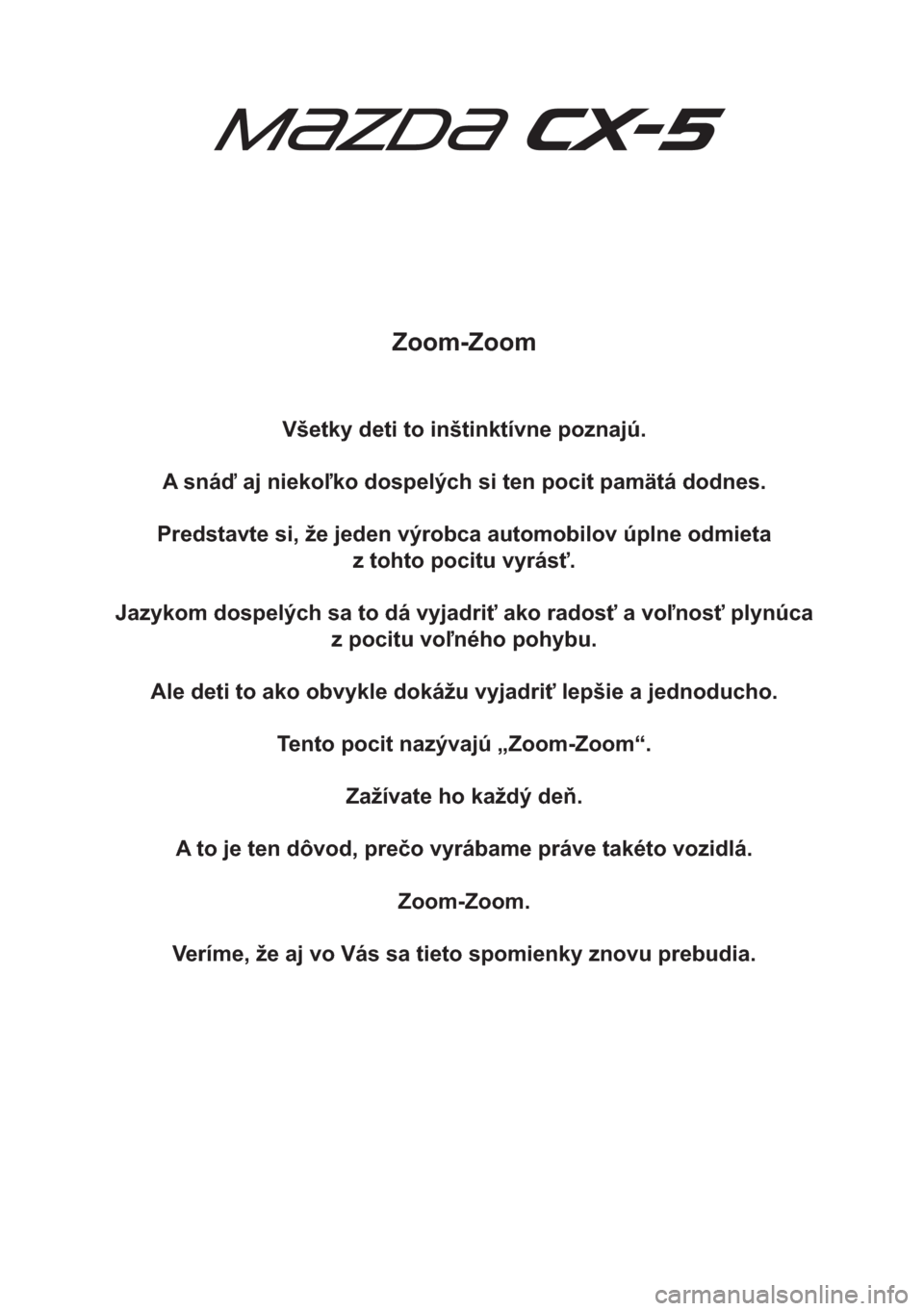 MAZDA CX-5

Zoom-Zoom

Všetky deti to inštinktívne poznajú.

A snáď aj niekoľko dospelých si ten pocit pamätá dodnes.

Predstavte si, že jeden výrobca automobilov úplne odmieta z tohto pocitu vyrásť.

Jazykom dospelých sa to dá vyjadriť ako radosť a voľnosť plynúca z pocitu voľného pohybu.

Ale deti to ako obvykle dokážu vyjadriť lepšie a jednoducho.

Tento pocit nazývajú „Zoom-Zoom“.

Zažívate ho každý deň.

A to je ten dôvod, prečo vyrábame práve takéto vozidlá.

Zoom-Zoom.

Veríme, že aj vo Vás sa tieto spomienky znovu prebudia.

carmanualsonline.info